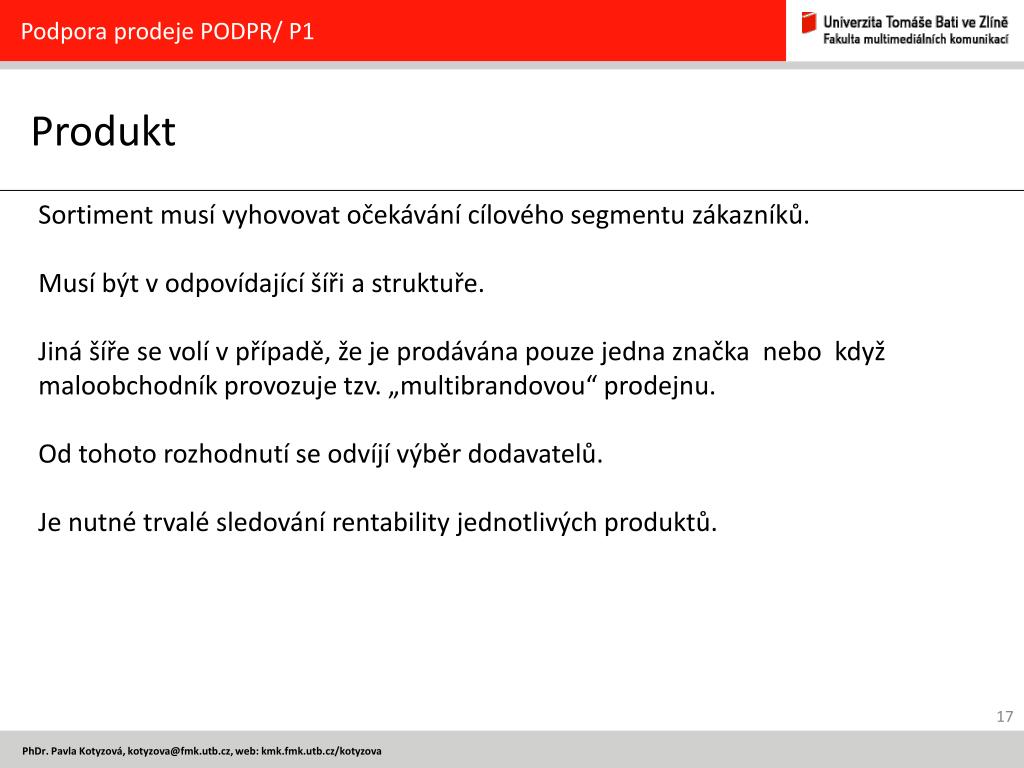 Podpora prodeje PODPR/ P1

Univerzita Tomáše Bati ve Zlíně
Fakulta multimediálních komunikací

Produkt

Sortiment musí vyhovovat očekávání cílového segmentu zákazníků.

Musí být v odpovídající šíři a struktuře.

Jiná šíře se volí v případě, že je prodávána pouze jedna značka nebo když maloobchodník provozuje tzv. „multibrandovou“ prodejnu.

Od tohoto rozhodnutí se odvíjí výběr dodavatelů.

Je nutné trvalé sledování rentability jednotlivých produktů.

17

PhDr. Pavla Kotyzová, kotyzova@fmk.utb.cz, web: kmk.fmk.utb.cz/kotyzova